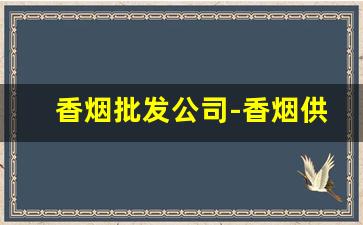 香烟批发公司-香烟供